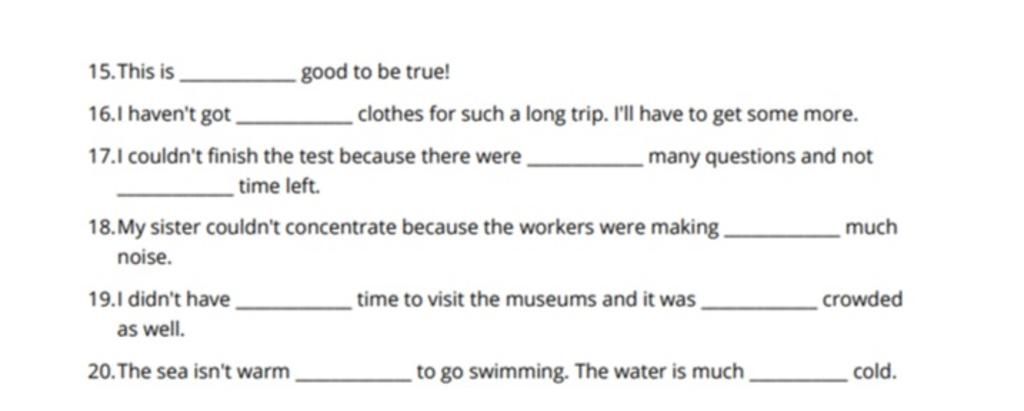 15. This is __________ good to be true!

16. I haven't got __________ clothes for such a long trip. I'll have to get some more.

17. I couldn't finish the test because there were __________ many questions and not __________ time left.

18. My sister couldn't concentrate because the workers were making __________ much noise.

19. I didn't have __________ time to visit the museums and it was __________ crowded as well.

20. The sea isn't warm __________ to go swimming. The water is much __________ cold.